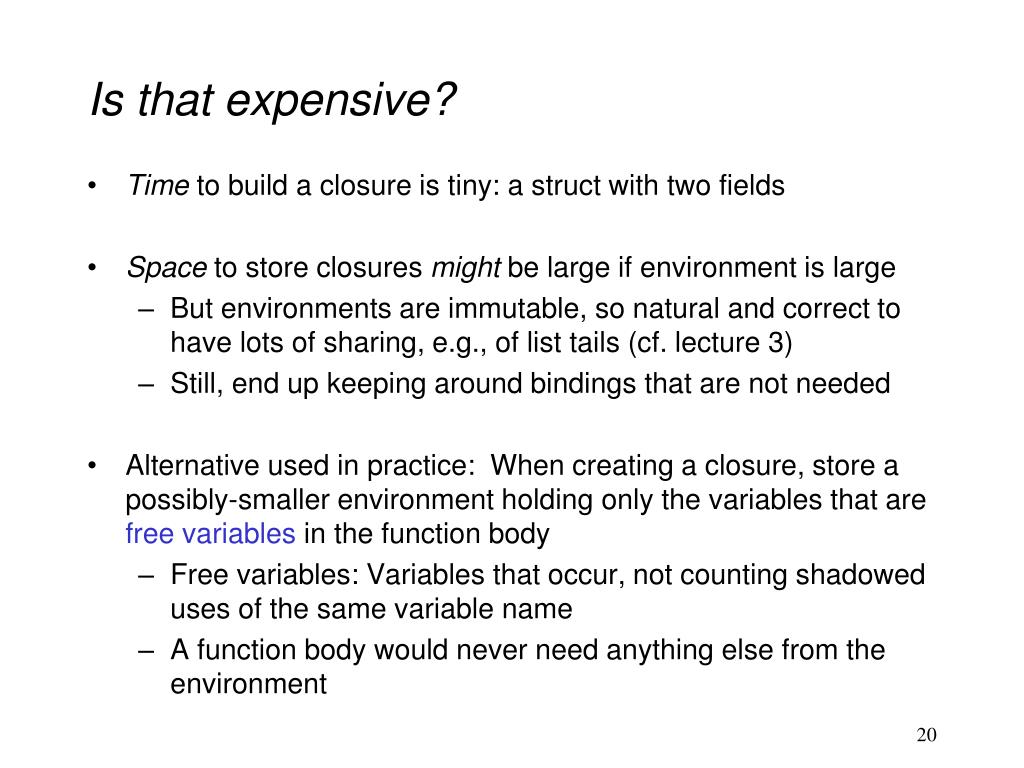 Is that expensive?

• Time to build a closure is tiny: a struct with two fields

• Space to store closures might be large if environment is large
  – But environments are immutable, so natural and correct to have lots of sharing, e.g., of list tails (cf. lecture 3)
  – Still, end up keeping around bindings that are not needed

• Alternative used in practice: When creating a closure, store a possibly-smaller environment holding only the variables that are free variables in the function body
  – Free variables: Variables that occur, not counting shadowed uses of the same variable name
  – A function body would never need anything else from the environment

20